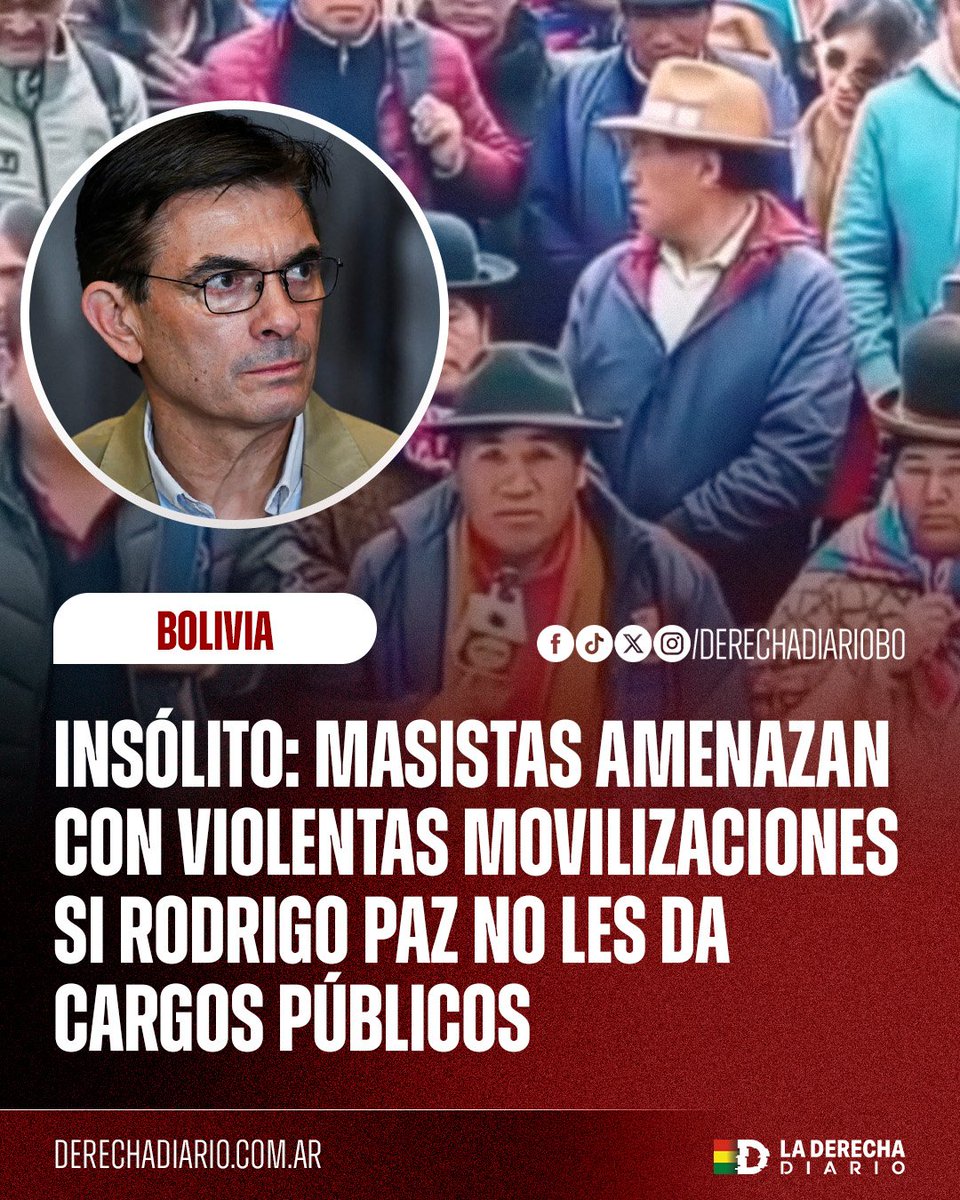 BOLIVIA

/DERECHADIARIOBO

INSÓLITO: MASISTAS AMENAZAN CON VIOLENTAS MOVILIZACIONES SI RODRIGO PAZ NO LES DA CARGOS PÚBLICOS

DERECHADIARIO.COM.AR

LA DERECHA DIARIO